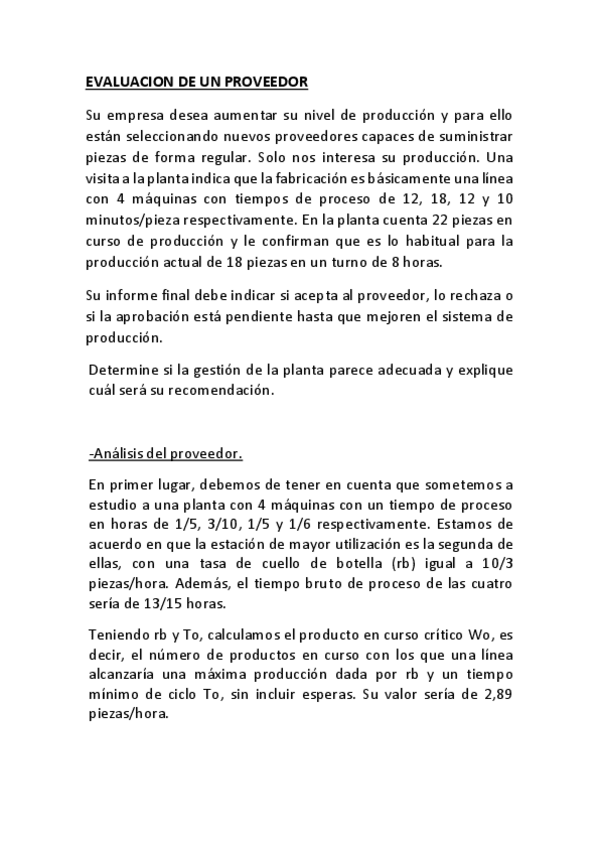 EVALUACION DE UN PROVEEDOR

Su empresa desea aumentar su nivel de producción y para ello están seleccionando nuevos proveedores capaces de suministrar piezas de forma regular. Solo nos interesa su producción. Una visita a la planta indica que la fabricación es básicamente una línea con 4 máquinas con tiempos de proceso de 12, 18, 12 y 10 minutos/pieza respectivamente. En la planta cuenta 22 piezas en curso de producción y le confirman que es lo habitual para la producción actual de 18 piezas en un turno de 8 horas.

Su informe final debe indicar si acepta al proveedor, lo rechaza o si la aprobación está pendiente hasta que mejoren el sistema de producción.

Determine si la gestión de la planta parece adecuada y explique cuál será su recomendación.

-Análisis del proveedor.

En primer lugar, debemos de tener en cuenta que sometemos a estudio a una planta con 4 máquinas con un tiempo de proceso en horas de 1/5, 3/10, 1/5 y 1/6 respectivamente. Estamos de acuerdo en que la estación de mayor utilización es la segunda de ellas, con una tasa de cuello de botella (rb) igual a 10/3 piezas/hora. Además, el tiempo bruto de proceso de las cuatro sería de 13/15 horas.

Teniendo rb y To, calculamos el producto en curso crítico Wo, es decir, el número de productos en curso con los que una línea alcanzaría una máxima producción dada por rb y un tiempo mínimo de ciclo To, sin incluir esperas. Su valor sería de 2,89 piezas/hora.